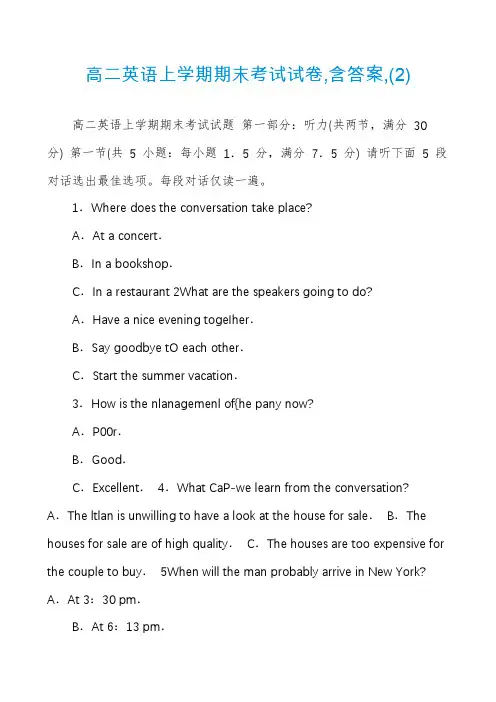 高二英语上学期期末考试试卷,含答案,(2)

高二英语上学期期末考试试题 第一部分：听力(共两节，满分 30 分) 第一节(共 5 小题：每小题 1．5 分，满分 7．5 分) 请听下面 5 段对话选出最佳选项。每段对话仅读一遍。

1．Where does the conversation take place?

A．At a concert．

B．In a bookshop．

C．In a restaurant 2What are the speakers going to do?

A．Have a nice evening togeIher．

B．Say goodbye tO each other．

C．Start the summer vacation．

3．How is the nlanagemenl of{he pany now?

A．P00r．

B．Good．

C．Excellent． 4．What CaP-we learn from the conversation?

A．The ltlan is unwilling to have a look at the house for sale． B．The houses for sale are of high quality． C．The houses are too expensive for the couple to buy． 5When will the man probably arrive in New York?

A．At 3：30 pm．

B．At 6：13 pm．